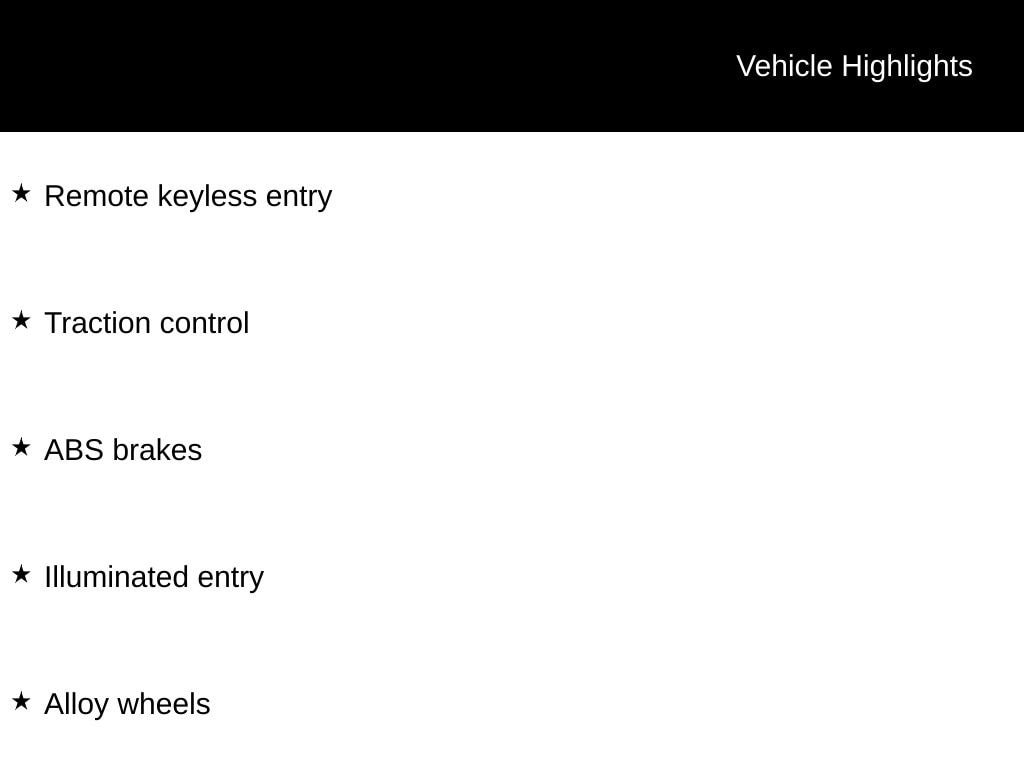 Vehicle Highlights

★ Remote keyless entry

★ Traction control

★ ABS brakes

★ Illuminated entry

★ Alloy wheels